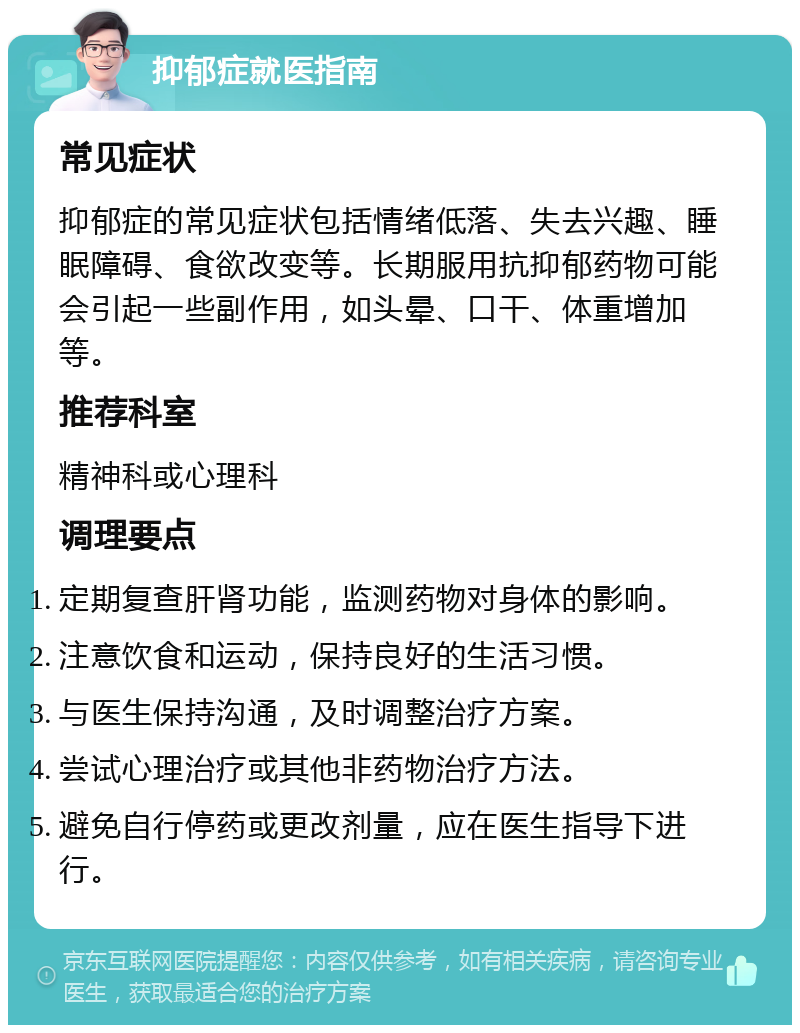 抑郁症就医指南

常见症状

抑郁症的常见症状包括情绪低落、失去兴趣、睡眠障碍、食欲改变等。长期服用抗抑郁药物可能会引起一些副作用，如头晕、口干、体重增加等。

推荐科室

精神科或心理科

调理要点

1. 定期复查肝肾功能，监测药物对身体的影响。
2. 注意饮食和运动，保持良好的生活习惯。
3. 与医生保持沟通，及时调整治疗方案。
4. 尝试心理治疗或其他非药物治疗方法。
5. 避免自行停药或更改剂量，应在医生指导下进行。

京东互联网医院提醒您：内容仅供参考，如有相关疾病，请咨询专业医生，获取最适合您的治疗方案